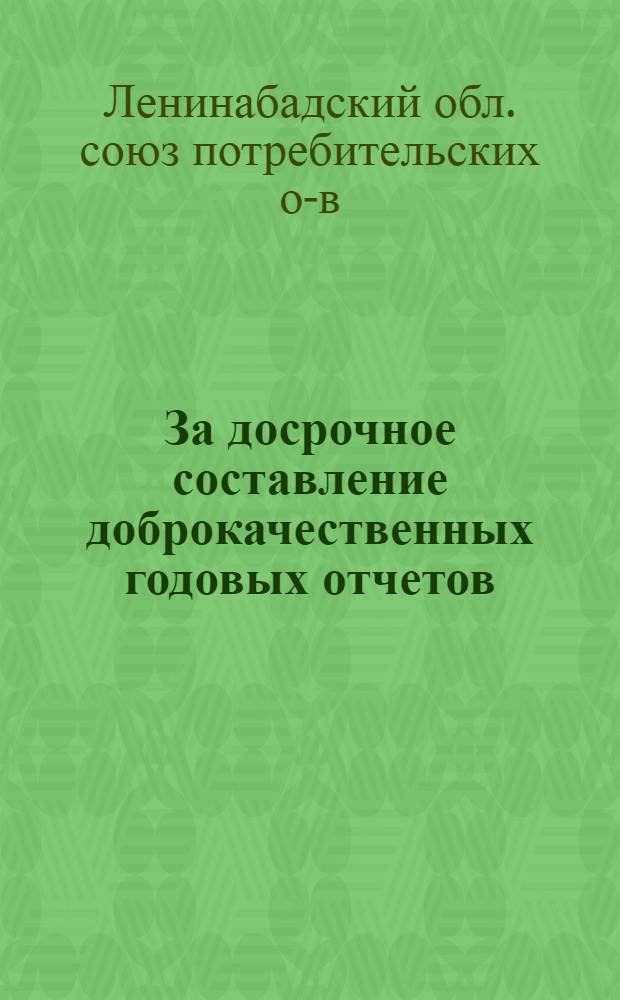 Ленинабадский обл. союз потребительских о-в

За досрочное составление доброкачественных годовых отчетов